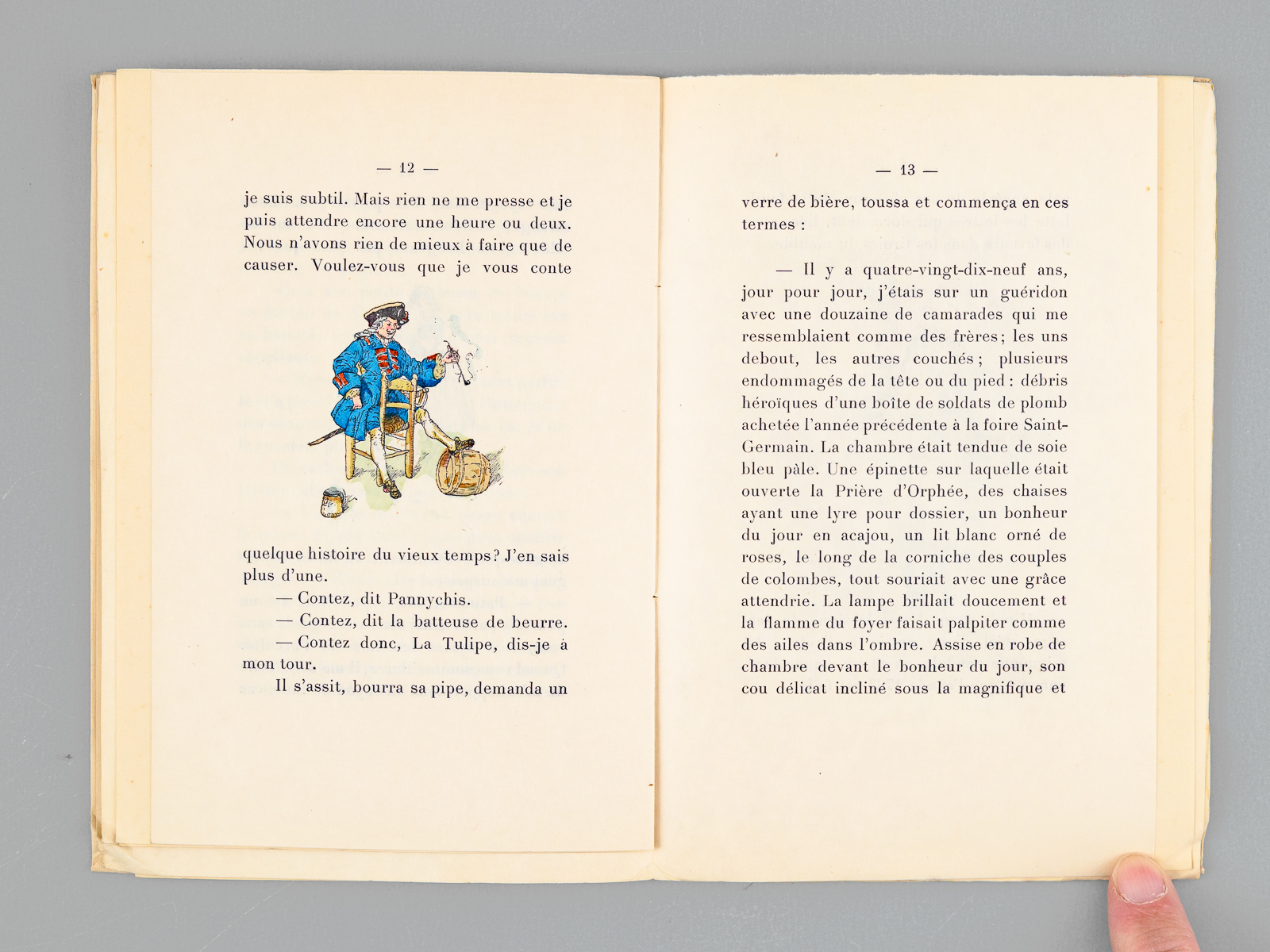 — 12 —

je suis subtil. Mais rien ne me presse et je puis attendre encore une heure ou deux. Nous n'avons rien de mieux à faire que de causer. Voulez-vous que je vous conte

quelque histoire du vieux temps? J'en sais plus d'une.

— Contez, dit Pannychis.

— Contez, dit la batteuse de beurre.

— Contez donc, La Tulipe, dis-je à mon tour.

Il s'assit, bourra sa pipe, demanda un

— 13 —

verre de bière, toussa et commença en ces termes :

— Il y a quatre-vingt-dix-neuf ans, jour pour jour, j'étais sur un guéridon avec une douzaine de camarades qui me ressemblaient comme des frères; les uns debout, les autres couchés; plusieurs endommagés de la tête ou du pied : débris héroïques d'une boîte de soldats de plomb achetée l'année précédente à la foire Saint-Germain. La chambre était tendue de soie bleu pâle. Une épinette sur laquelle était ouverte la Prière d'Orphée, des chaises ayant une lyre pour dossier, un bonheur du jour en acajou, un lit blanc orné de roses, le long de la corniche des couples de colombes, tout souriait avec une grâce attendrie. La lampe brillait doucement et la flamme du foyer faisait palpiter comme des ailes dans l'ombre. Assise en robe de chambre devant le bonheur du jour, son cou délicat incliné sous la magnifique et